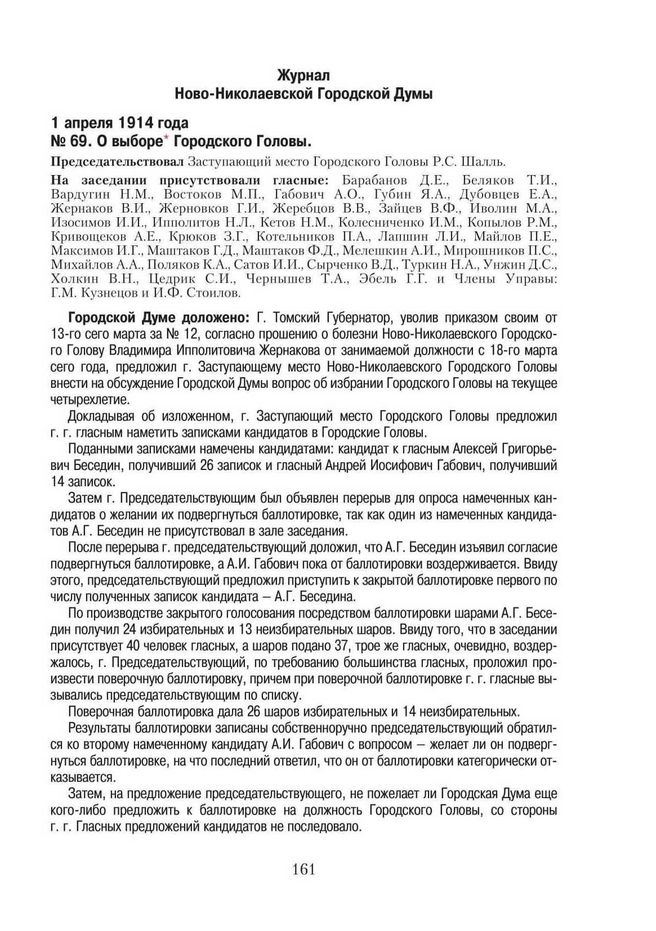 Журнал
Ново-Николаевской Городской Думы

1 апреля 1914 года
№ 69. О выборе* Городского Головы.

Председательствовал Заступающий место Городского Головы Р.С. Шалль.

На заседании присутствовали гласные: Барабанов Д.Е., Беляков Т.И., Вардугин Н.М., Востоков М.П., Габович А.О., Губин Я.А., Дубовцев Е.А., Жернаков В.И., Жерновков Г.И., Жеребцов В.В., Зайцев В.Ф., Иволин М.А., Изосимов И.И., Ипполитов Н.Л., Кетов Н.М., Колесниченко И.М., Копылов Р.М., Кривощеков А.Е., Крюков З.Г., Котельников П.А., Лапшин Л.И., Майлов П.Е., Максимов И.Г., Маштаков Г.Д., Маштаков Ф.Д., Мелешкин А.И., Мирошников П.С., Михайлов А.А., Поляков К.А., Сатов И.И., Сырченко В.Д., Туркин Н.А., Унжин Д.С., Холкин В.Н., Цедрик С.И., Чернышев Т.А., Эбель Г.Г. и Члены Управы: Г.М. Кузнецов и И.Ф. Стоилов.

Городской Думе доложено: Г. Томский Губернатор, уволив приказом своим от 13-го сего марта за № 12, согласно прошению о болезни Ново-Николаевского Городского Голову Владимира Ипполитовича Жернакова от занимаемой должности с 18-го марта сего года, предложил г. Заступающему место Ново-Николаевского Городского Головы внести на обсуждение Городской Думы вопрос об избрании Городского Головы на текущее четырехлетие.

Докладывая об изложенном, г. Заступающий место Городского Головы предложил г. г. гласным наметить записками кандидатов в Городские Головы.

Поданными записками намечены кандидатами: кандидат к гласным Алексей Григорьевич Беседин, получивший 26 записок и гласный Андрей Иосифович Габович, получивший 14 записок.

Затем г. Председательствующим был объявлен перерыв для опроса намеченных кандидатов о желании их подвергнуться баллотировке, так как один из намеченных кандидатов А.Г. Беседин не присутствовал в зале заседания.

После перерыва г. председательствующий доложил, что А.Г. Беседин изъявил согласие подвергнуться баллотировке, а А.И. Габович пока от баллотировки воздерживается. Ввиду этого, председательствующий предложил приступить к закрытой баллотировке первого по числу полученных записок кандидата – А.Г. Беседина.

По производстве закрытого голосования посредством баллотировки шарами А.Г. Беседин получил 24 избирательных и 13 неизбирательных шаров. Ввиду того, что в заседании присутствует 40 человек гласных, а шаров подано 37, трое же гласных, очевидно, воздержалось, г. Председательствующий, по требованию большинства гласных, проложил произвести поверочную баллотировку, причем при поверочной баллотировке г. г. гласные вызывались председательствующим по списку.

Поверочная баллотировка дала 26 шаров избирательных и 14 неизбирательных.

Результаты баллотировки записаны собственноручно председательствующий обратился ко второму намеченному кандидату А.И. Габович с вопросом – желает ли он подвергнуться баллотировке, на что последний ответил, что он от баллотировки категорически отказывается.

Затем, на предложение председательствующего, не пожелает ли Городская Дума еще кого-либо предложить к баллотировке на должность Городского Головы, со стороны г. г. Гласных предложений кандидатов не последовало.

161